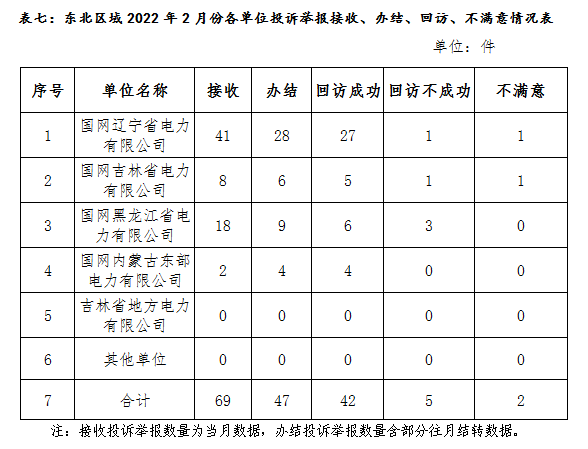 表七：东北区域 2022 年 2 月份各单位投诉举报接收、办结、回访、不满意情况表

单位：件

| 序号 | 单位名称 | 接收 | 办结 | 回访成功 | 回访不成功 | 不满意 |
|---|---|---|---|---|---|---|
| 1 | 国网辽宁省电力有限公司 | 41 | 28 | 27 | 1 | 1 |
| 2 | 国网吉林省电力有限公司 | 8 | 6 | 5 | 1 | 1 |
| 3 | 国网黑龙江省电力有限公司 | 18 | 9 | 6 | 3 | 0 |
| 4 | 国网内蒙古东部电力有限公司 | 2 | 4 | 4 | 0 | 0 |
| 5 | 吉林省地方电力有限公司 | 0 | 0 | 0 | 0 | 0 |
| 6 | 其他单位 | 0 | 0 | 0 | 0 | 0 |
| 7 | 合计 | 69 | 47 | 42 | 5 | 2 |

注：接收投诉举报数量为当月数据，办结投诉举报数量含部分往月结转数据。